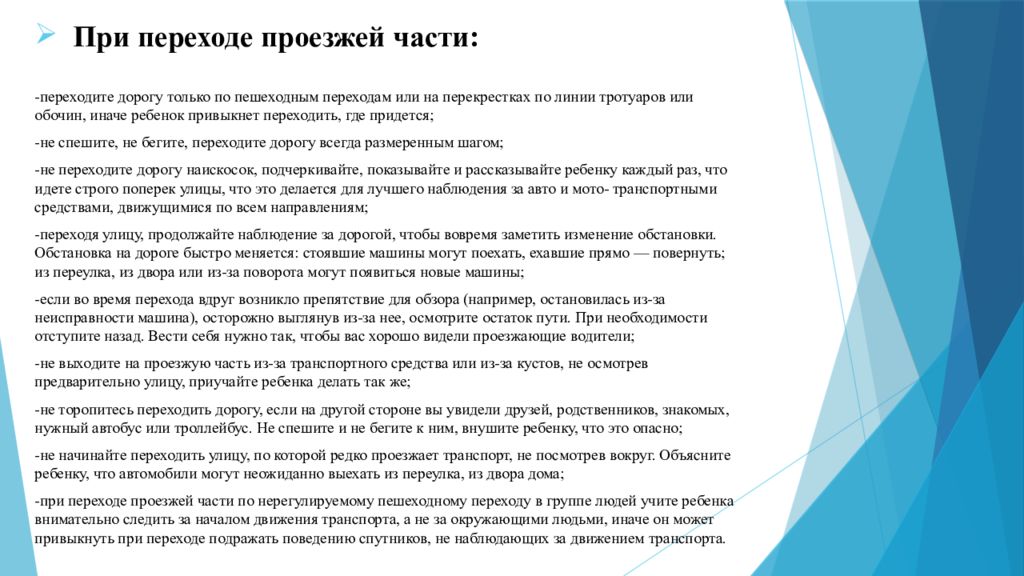 При переходе проезжей части:

-переходите дорогу только по пешеходным переходам или на перекрестках по линии тротуаров или обочин, иначе ребенок привыкнет переходить, где придется;

-не спешите, не бегите, переходите дорогу всегда размеренным шагом;

-не переходите дорогу наискосок, подчеркивайте, показывайте и рассказывайте ребенку каждый раз, что идете строго поперек улицы, что это делается для лучшего наблюдения за авто и мото- транспортными средствами, движущимися по всем направлениям;

-переходя улицу, продолжайте наблюдение за дорогой, чтобы вовремя заметить изменение обстановки. Обстановка на дороге быстро меняется: стоявшие машины могут поехать, ехавшие прямо — повернуть; из переулка, из двора или из-за поворота могут появиться новые машины;

-если во время перехода вдруг возникло препятствие для обзора (например, остановилась из-за неисправности машина), осторожно выглянув из-за нее, осмотрите остаток пути. При необходимости отступите назад. Вести себя нужно так, чтобы вас хорошо видели проезжающие водители;

-не выходите на проезжую часть из-за транспортного средства или из-за кустов, не осмотрев предварительно улицу, приучайте ребенка делать так же;

-не торопитесь переходить дорогу, если на другой стороне вы увидели друзей, родственников, знакомых, нужный автобус или троллейбус. Не спешите и не бегите к ним, внушите ребенку, что это опасно;

-не начинайте переходить улицу, по которой редко проезжает транспорт, не посмотрев вокруг. Объясните ребенку, что автомобили могут неожиданно выехать из переулка, из двора дома;

-при переходе проезжей части по нерегулируемому пешеходному переходу в группе людей учите ребенка внимательно следить за началом движения транспорта, а не за окружающими людьми, иначе он может привыкнуть при переходе подражать поведению спутников, не наблюдающих за движением транспорта.